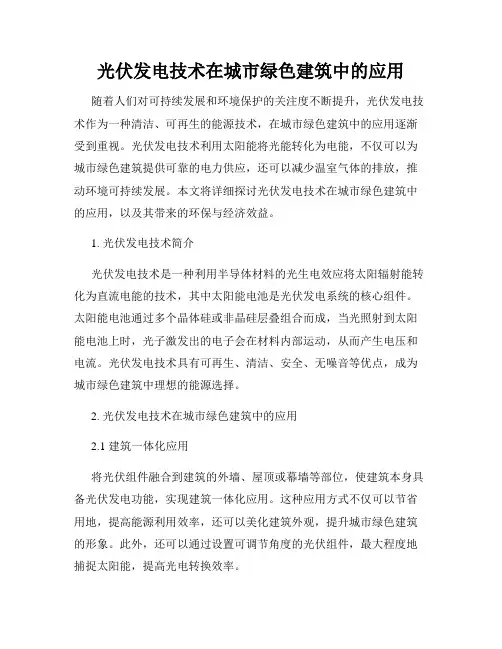 光伏发电技术在城市绿色建筑中的应用

随着人们对可持续发展和环境保护的关注度不断提升，光伏发电技术作为一种清洁、可再生的能源技术，在城市绿色建筑中的应用逐渐受到重视。光伏发电技术利用太阳能将光能转化为电能，不仅可以为城市绿色建筑提供可靠的电力供应，还可以减少温室气体的排放，推动环境可持续发展。本文将详细探讨光伏发电技术在城市绿色建筑中的应用，以及其带来的环保与经济效益。

1. 光伏发电技术简介

光伏发电技术是一种利用半导体材料的光生电效应将太阳辐射能转化为直流电能的技术，其中太阳能电池是光伏发电系统的核心组件。太阳能电池通过多个晶体硅或非晶硅层叠组合而成，当光照射到太阳能电池上时，光子激发出的电子会在材料内部运动，从而产生电压和电流。光伏发电技术具有可再生、清洁、安全、无噪音等优点，成为城市绿色建筑中理想的能源选择。

2. 光伏发电技术在城市绿色建筑中的应用

2.1 建筑一体化应用

将光伏组件融合到建筑的外墙、屋顶或幕墙等部位，使建筑本身具备光伏发电功能，实现建筑一体化应用。这种应用方式不仅可以节省用地，提高能源利用效率，还可以美化建筑外观，提升城市绿色建筑的形象。此外，还可以通过设置可调节角度的光伏组件，最大程度地捕捉太阳能，提高光电转换效率。